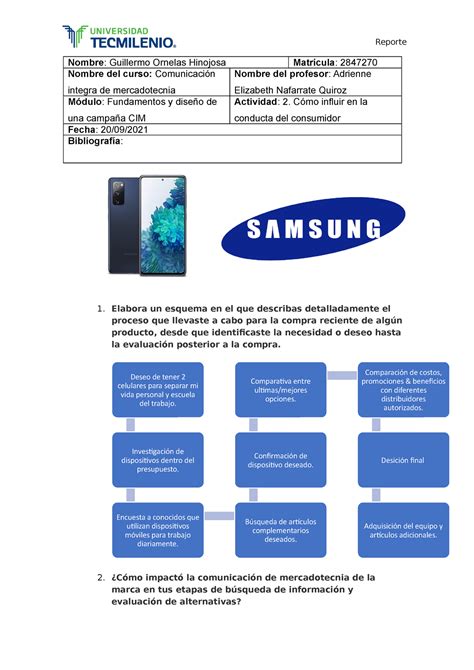 UNIVERSIDAD TECMILENIO.

Reporte

| Nombre: Guillermo Ornelas Hinojosa | Matrícula: 2847270 |
|---|---|
| Nombre del curso: Comunicación integra de mercadotecnia | Nombre del profesor: Adrienne Elizabeth Nafarrate Quiroz |
| Módulo: Fundamentos y diseño de una campaña CIM | Actividad: 2. Cómo influir en la conducta del consumidor |
| Fecha: 20/09/2021 | |
| Bibliografía: | |

SAMSUNG

1. Elabora un esquema en el que describas detalladamente el proceso que llevaste a cabo para la compra reciente de algún producto, desde que identificaste la necesidad o deseo hasta la evaluación posterior a la compra.

Deseo de tener 2 celulares para separar mi vida personal y escuela del trabajo.

Investigación de dispositivos dentro del presupuesto.

Encuesta a conocidos que utilizan dispositivos móviles para trabajo diariamente.

Búsqueda de artículos complementarios deseados.

Confirmación de dispositivo deseado.

Comparativa entre ultimas/mejores opciones.

Comparación de costos, promociones & beneficios con diferentes distribuidores autorizados.

Desición final

Adquisición del equipo y artículos adicionales.

2. ¿Cómo impactó la comunicación de mercadotecnia de la marca en tus etapas de búsqueda de información y evaluación de alternativas?